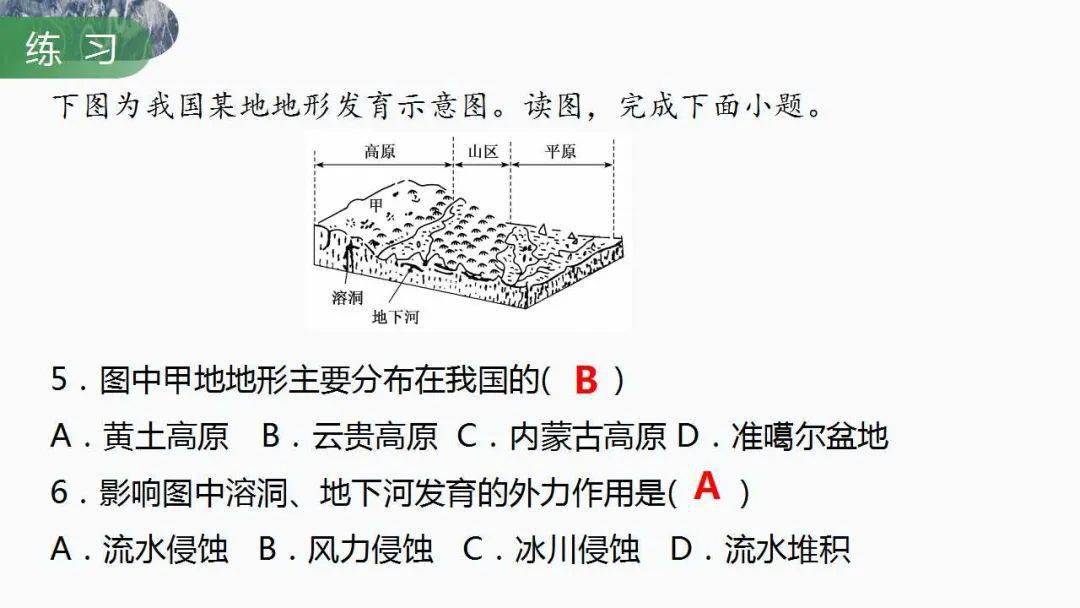 练 习

下图为我国某地地形发育示意图。读图，完成下面小题。

高原 山区 平原
甲
溶洞
地下河

5．图中甲地地形主要分布在我国的( B )

A．黄土高原 B．云贵高原 C．内蒙古高原 D．准噶尔盆地

6．影响图中溶洞、地下河发育的外力作用是( A )

A．流水侵蚀 B．风力侵蚀 C．冰川侵蚀 D．流水堆积